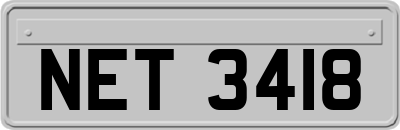 NET 3418